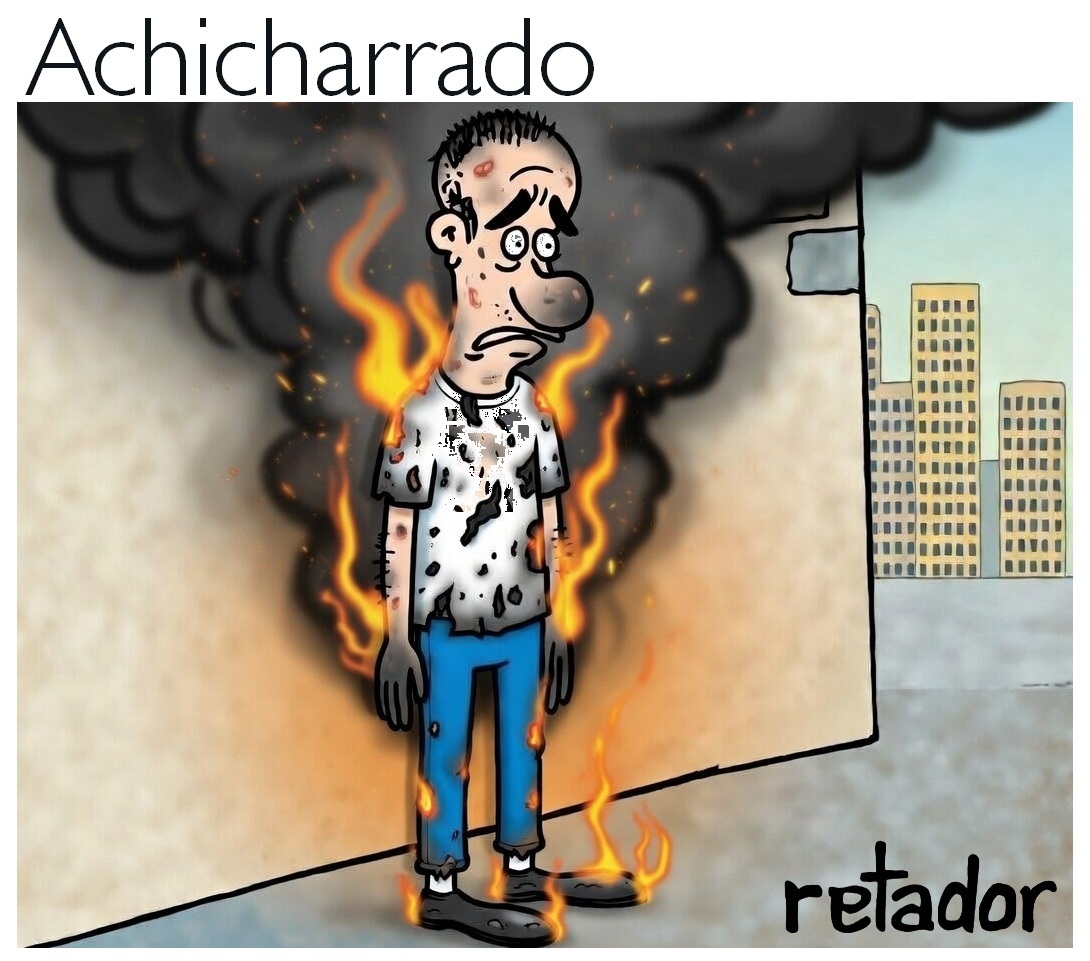 Achicharrado

retador